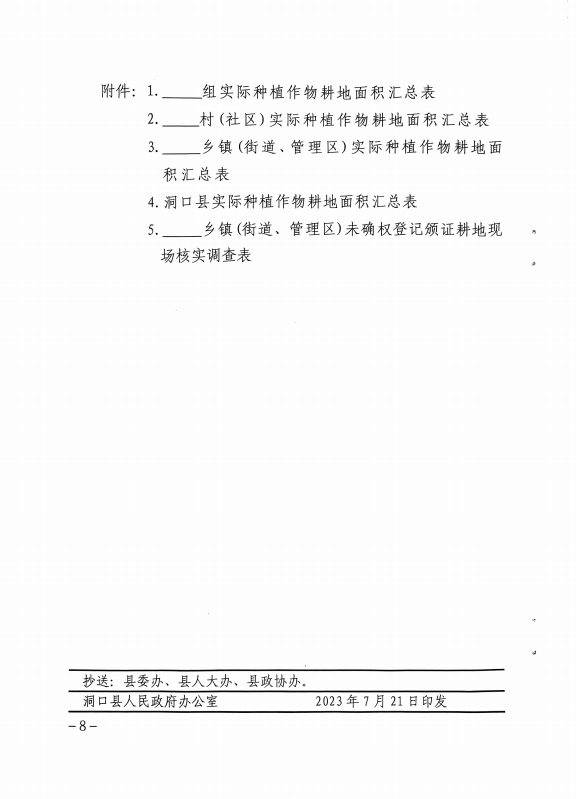 附件：1. _____组实际种植作物耕地面积汇总表

2. _____村（社区）实际种植作物耕地面积汇总表

3. _____乡镇（街道、管理区）实际种植作物耕地面积汇总表

4. 洞口县实际种植作物耕地面积汇总表

5. _____乡镇（街道、管理区）未确权登记颁证耕地现场核实调查表

抄送：县委办、县人大办、县政协办。

洞口县人民政府办公室　　2023年7月21日印发

－8－